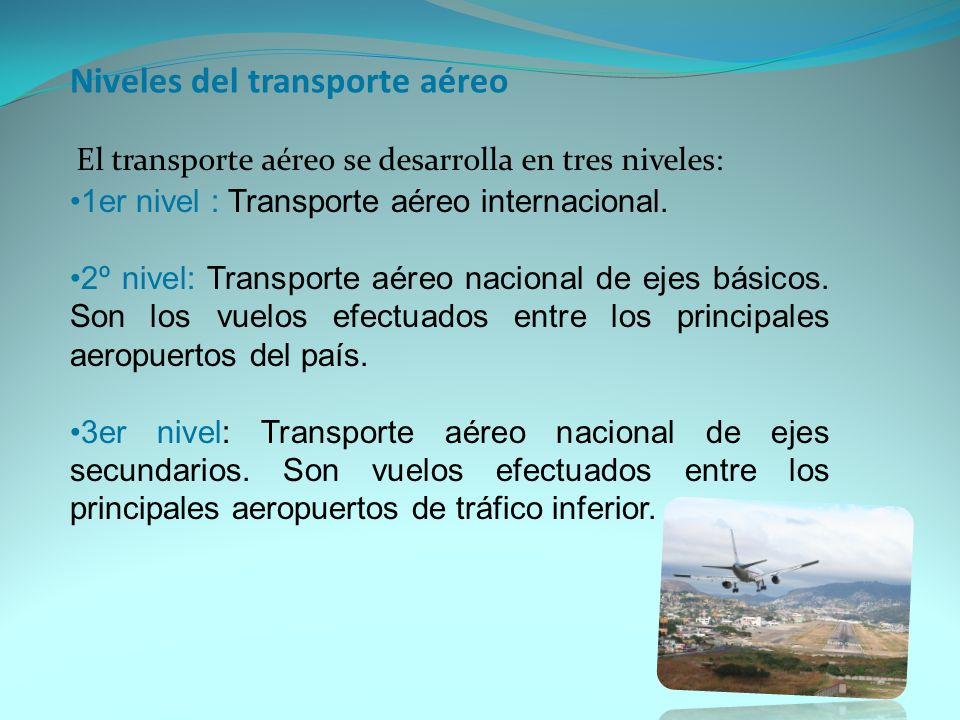 Niveles del transporte aéreo

El transporte aéreo se desarrolla en tres niveles:
•1er nivel : Transporte aéreo internacional.

•2º nivel: Transporte aéreo nacional de ejes básicos. Son los vuelos efectuados entre los principales aeropuertos del país.

•3er nivel: Transporte aéreo nacional de ejes secundarios. Son vuelos efectuados entre los principales aeropuertos de tráfico inferior.